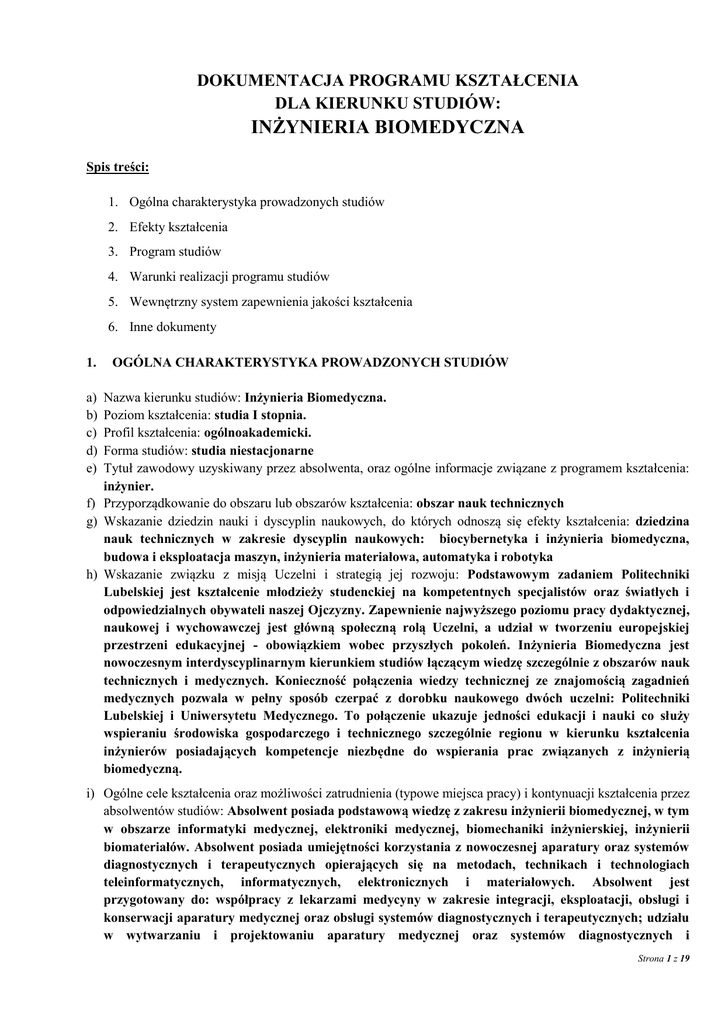 DOKUMENTACJA PROGRAMU KSZTAŁCENIA
DLA KIERUNKU STUDIÓW:
INŻYNIERIA BIOMEDYCZNA

Spis treści:

1. Ogólna charakterystyka prowadzonych studiów
2. Efekty kształcenia
3. Program studiów
4. Warunki realizacji programu studiów
5. Wewnętrzny system zapewnienia jakości kształcenia
6. Inne dokumenty

1. OGÓLNA CHARAKTERYSTYKA PROWADZONYCH STUDIÓW

a) Nazwa kierunku studiów: Inżynieria Biomedyczna.
b) Poziom kształcenia: studia I stopnia.
c) Profil kształcenia: ogólnoakademicki.
d) Forma studiów: studia niestacjonarne
e) Tytuł zawodowy uzyskiwany przez absolwenta, oraz ogólne informacje związane z programem kształcenia: inżynier.
f) Przyporządkowanie do obszaru lub obszarów kształcenia: obszar nauk technicznych
g) Wskazanie dziedzin nauki i dyscyplin naukowych, do których odnoszą się efekty kształcenia: dziedzina nauk technicznych w zakresie dyscyplin naukowych: biocybernetyka i inżynieria biomedyczna, budowa i eksploatacja maszyn, inżynieria materiałowa, automatyka i robotyka
h) Wskazanie związku z misją Uczelni i strategią jej rozwoju: Podstawowym zadaniem Politechniki Lubelskiej jest kształcenie młodzieży studenckiej na kompetentnych specjalistów oraz światłych i odpowiedzialnych obywateli naszej Ojczyzny. Zapewnienie najwyższego poziomu pracy dydaktycznej, naukowej i wychowawczej jest główną społeczną rolą Uczelni, a udział w tworzeniu europejskiej przestrzeni edukacyjnej - obowiązkiem wobec przyszłych pokoleń. Inżynieria Biomedyczna jest nowoczesnym interdyscyplinarnym kierunkiem studiów łączącym wiedzę szczególnie z obszarów nauk technicznych i medycznych. Konieczność połączenia wiedzy technicznej ze znajomością zagadnień medycznych pozwala w pełny sposób czerpać z dorobku naukowego dwóch uczelni: Politechniki Lubelskiej i Uniwersytetu Medycznego. To połączenie ukazuje jedności edukacji i nauki co służy wspieraniu środowiska gospodarczego i technicznego szczególnie regionu w kierunku kształcenia inżynierów posiadających kompetencje niezbędne do wspierania prac związanych z inżynierią biomedyczną.
i) Ogólne cele kształcenia oraz możliwości zatrudnienia (typowe miejsca pracy) i kontynuacji kształcenia przez absolwentów studiów: Absolwent posiada podstawową wiedzę z zakresu inżynierii biomedycznej, w tym w obszarze informatyki medycznej, elektroniki medycznej, biomechaniki inżynierskiej, inżynierii biomateriałów. Absolwent posiada umiejętności korzystania z nowoczesnej aparatury oraz systemów diagnostycznych i terapeutycznych opierających się na metodach, technikach i technologiach teleinformatycznych, informatycznych, elektronicznych i materiałowych. Absolwent jest przygotowany do: współpracy z lekarzami medycyny w zakresie integracji, eksploatacji, obsługi i konserwacji aparatury medycznej oraz obsługi systemów diagnostycznych i terapeutycznych; udziału w wytwarzaniu i projektowaniu aparatury medycznej oraz systemów diagnostycznych i

Strona 1 z 19